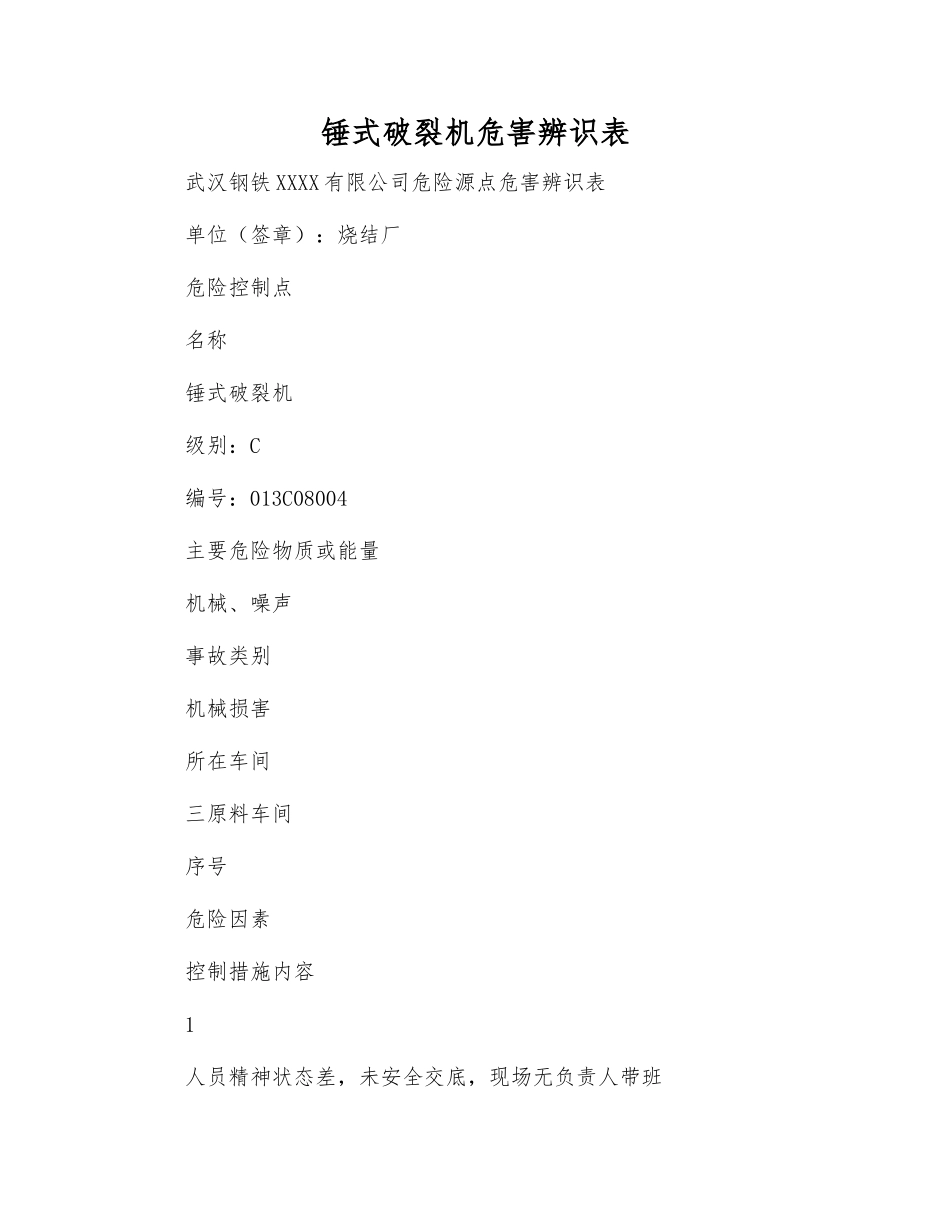 锤式破裂机危害辨识表

武汉钢铁XXXX有限公司危险源点危害辨识表

单位（签章）：烧结厂

危险控制点

名称

锤式破裂机

级别：C

编号：013C08004

主要危险物质或能量

机械、噪声

事故类别

机械损害

所在车间

三原料车间

序号

危险因素

控制措施内容

1

人员精神状态差，未安全交底，现场无负责人带班